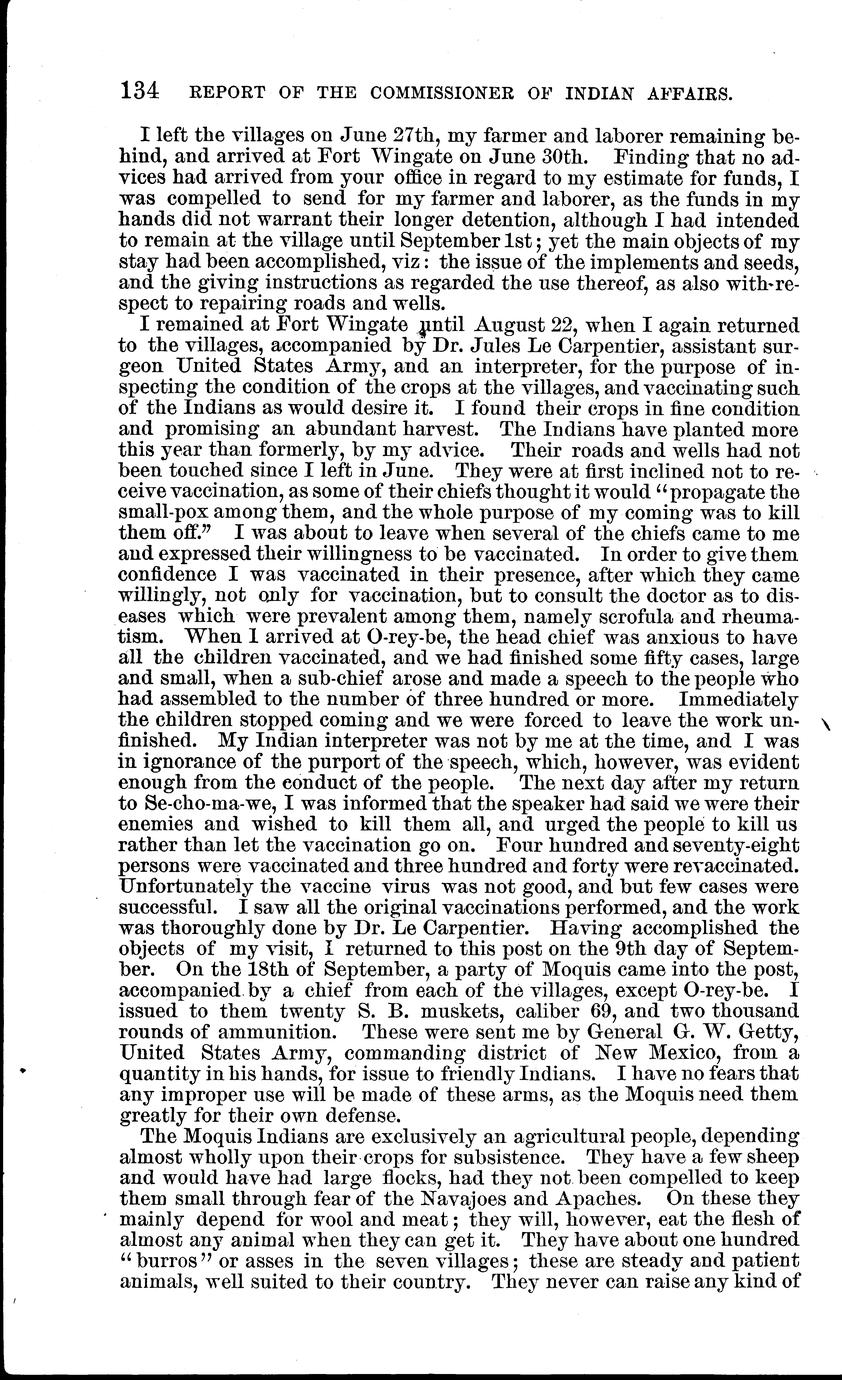 134 REPORT OF THE COMMISSIONER OF INDIAN AFFAIRS.

I left the villages on June 27th, my farmer and laborer remaining behind, and arrived at Fort Wingate on June 30th. Finding that no advices had arrived from your office in regard to my estimate for funds, I was compelled to send for my farmer and laborer, as the funds in my hands did not warrant their longer detention, although I had intended to remain at the village until September 1st; yet the main objects of my stay had been accomplished, viz: the issue of the implements and seeds, and the giving instructions as regarded the use thereof, as also with-respect to repairing roads and wells.

I remained at Fort Wingate until August 22, when I again returned to the villages, accompanied by Dr. Jules Le Carpentier, assistant surgeon United States Army, and an interpreter, for the purpose of inspecting the condition of the crops at the villages, and vaccinating such of the Indians as would desire it. I found their crops in fine condition and promising an abundant harvest. The Indians have planted more this year than formerly, by my advice. Their roads and wells had not been touched since I left in June. They were at first inclined not to receive vaccination, as some of their chiefs thought it would "propagate the small-pox among them, and the whole purpose of my coming was to kill them off." I was about to leave when several of the chiefs came to me and expressed their willingness to be vaccinated. In order to give them confidence I was vaccinated in their presence, after which they came willingly, not only for vaccination, but to consult the doctor as to diseases which were prevalent among them, namely scrofula and rheumatism. When I arrived at O-rey-be, the head chief was anxious to have all the children vaccinated, and we had finished some fifty cases, large and small, when a sub-chief arose and made a speech to the people who had assembled to the number of three hundred or more. Immediately the children stopped coming and we were forced to leave the work unfinished. My Indian interpreter was not by me at the time, and I was in ignorance of the purport of the speech, which, however, was evident enough from the conduct of the people. The next day after my return to Se-cho-ma-we, I was informed that the speaker had said we were their enemies and wished to kill them all, and urged the people to kill us rather than let the vaccination go on. Four hundred and seventy-eight persons were vaccinated and three hundred and forty were revaccinated. Unfortunately the vaccine virus was not good, and but few cases were successful. I saw all the original vaccinations performed, and the work was thoroughly done by Dr. Le Carpentier. Having accomplished the objects of my visit, I returned to this post on the 9th day of September. On the 18th of September, a party of Moquis came into the post, accompanied by a chief from each of the villages, except O-rey-be. I issued to them twenty S. B. muskets, caliber 69, and two thousand rounds of ammunition. These were sent me by General G. W. Getty, United States Army, commanding district of New Mexico, from a quantity in his hands, for issue to friendly Indians. I have no fears that any improper use will be made of these arms, as the Moquis need them greatly for their own defense.

The Moquis Indians are exclusively an agricultural people, depending almost wholly upon their crops for subsistence. They have a few sheep and would have had large flocks, had they not been compelled to keep them small through fear of the Navajoes and Apaches. On these they mainly depend for wool and meat; they will, however, eat the flesh of almost any animal when they can get it. They have about one hundred "burros" or asses in the seven villages; these are steady and patient animals, well suited to their country. They never can raise any kind of